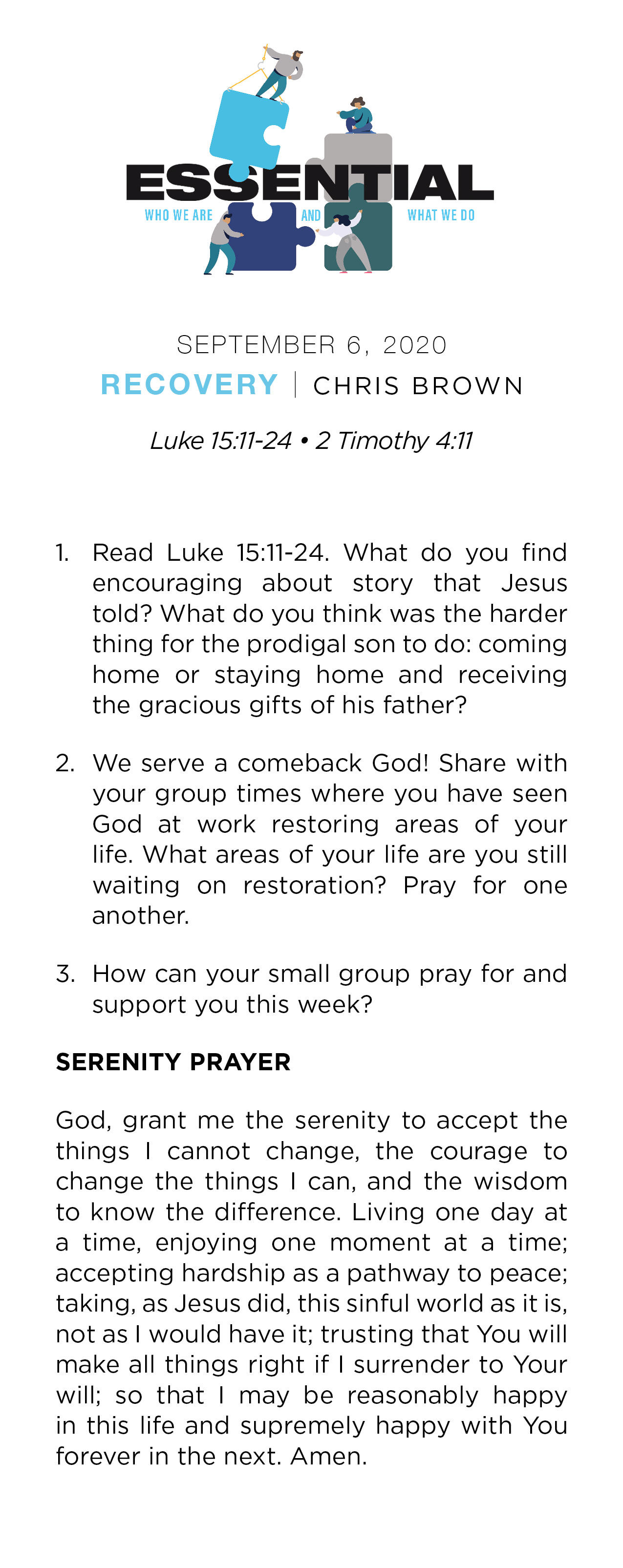 ESSENTIAL
WHO WE ARE AND WHAT WE DO

SEPTEMBER 6, 2020
RECOVERY | CHRIS BROWN

Luke 15:11-24 • 2 Timothy 4:11

1. Read Luke 15:11-24. What do you find encouraging about story that Jesus told? What do you think was the harder thing for the prodigal son to do: coming home or staying home and receiving the gracious gifts of his father?

2. We serve a comeback God! Share with your group times where you have seen God at work restoring areas of your life. What areas of your life are you still waiting on restoration? Pray for one another.

3. How can your small group pray for and support you this week?

SERENITY PRAYER

God, grant me the serenity to accept the things I cannot change, the courage to change the things I can, and the wisdom to know the difference. Living one day at a time, enjoying one moment at a time; accepting hardship as a pathway to peace; taking, as Jesus did, this sinful world as it is, not as I would have it; trusting that You will make all things right if I surrender to Your will; so that I may be reasonably happy in this life and supremely happy with You forever in the next. Amen.